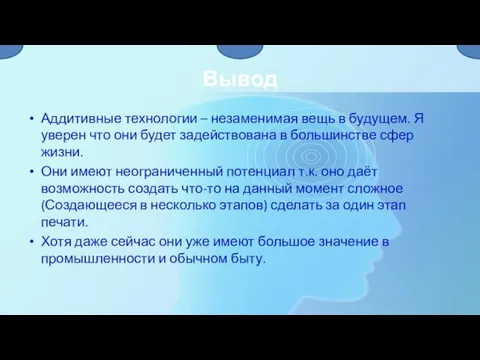 Вывод

• Аддитивные технологии – незаменимая вещь в будущем. Я уверен что они будет задействована в большинстве сфер жизни.
• Они имеют неограниченный потенциал т.к. оно даёт возможность создать что-то на данный момент сложное (Создающееся в несколько этапов) сделать за один этап печати.
• Хотя даже сейчас они уже имеют большое значение в промышленности и обычном быту.